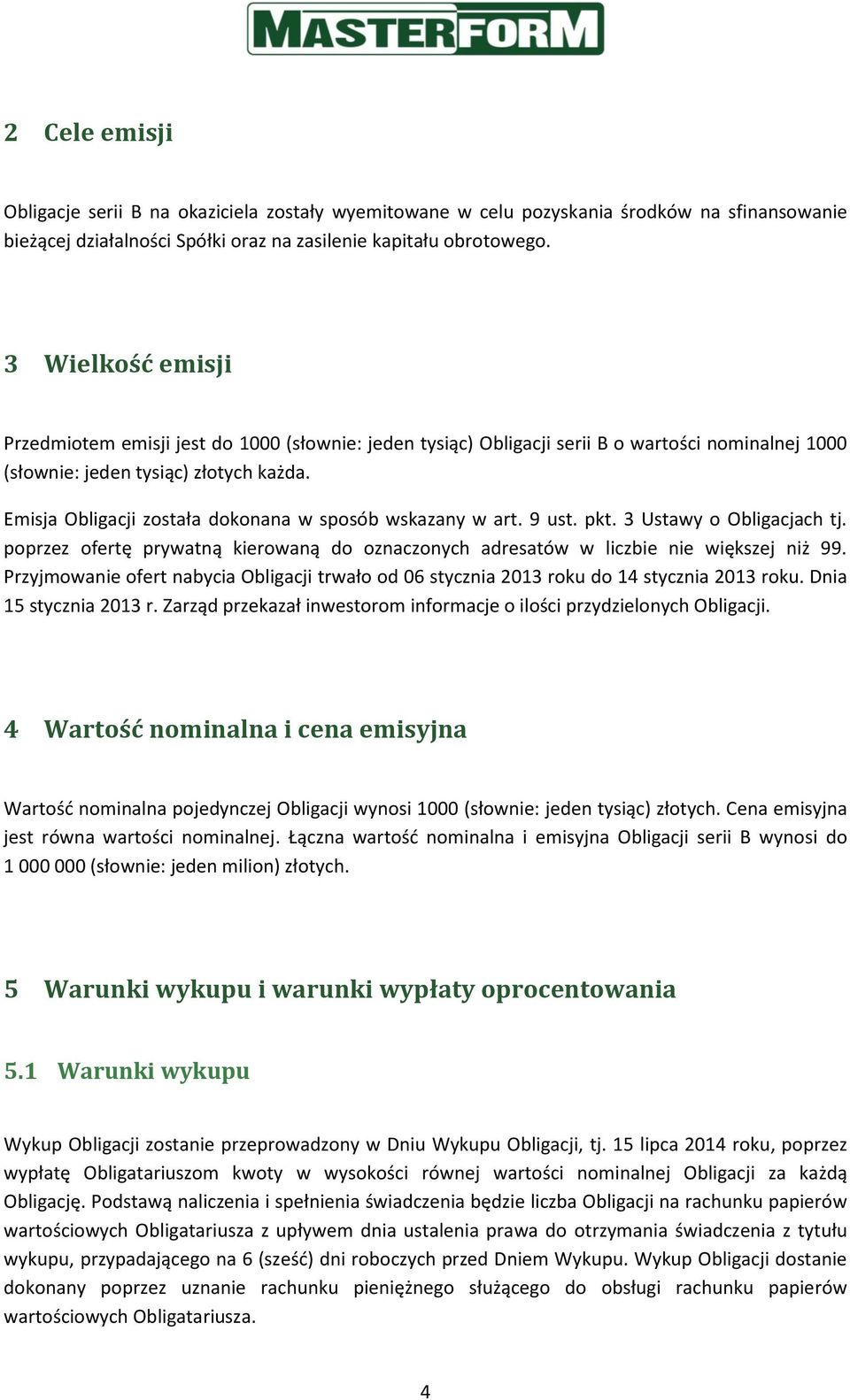 MASTERFORM

2 Cele emisji

Obligacje serii B na okaziciela zostały wyemitowane w celu pozyskania środków na sfinansowanie bieżącej działalności Spółki oraz na zasilenie kapitału obrotowego.

3 Wielkość emisji

Przedmiotem emisji jest do 1000 (słownie: jeden tysiąc) Obligacji serii B o wartości nominalnej 1000 (słownie: jeden tysiąc) złotych każda.

Emisja Obligacji została dokonana w sposób wskazany w art. 9 ust. pkt. 3 Ustawy o Obligacjach tj. poprzez ofertę prywatną kierowaną do oznaczonych adresatów w liczbie nie większej niż 99. Przyjmowanie ofert nabycia Obligacji trwało od 06 stycznia 2013 roku do 14 stycznia 2013 roku. Dnia 15 stycznia 2013 r. Zarząd przekazał inwestorom informacje o ilości przydzielonych Obligacji.

4 Wartość nominalna i cena emisyjna

Wartość nominalna pojedynczej Obligacji wynosi 1000 (słownie: jeden tysiąc) złotych. Cena emisyjna jest równa wartości nominalnej. Łączna wartość nominalna i emisyjna Obligacji serii B wynosi do 1 000 000 (słownie: jeden milion) złotych.

5 Warunki wykupu i warunki wypłaty oprocentowania

5.1 Warunki wykupu

Wykup Obligacji zostanie przeprowadzony w Dniu Wykupu Obligacji, tj. 15 lipca 2014 roku, poprzez wypłatę Obligatariuszom kwoty w wysokości równej wartości nominalnej Obligacji za każdą Obligację. Podstawą naliczenia i spełnienia świadczenia będzie liczba Obligacji na rachunku papierów wartościowych Obligatariusza z upływem dnia ustalenia prawa do otrzymania świadczenia z tytułu wykupu, przypadającego na 6 (sześć) dni roboczych przed Dniem Wykupu. Wykup Obligacji dostanie dokonany poprzez uznanie rachunku pieniężnego służącego do obsługi rachunku papierów wartościowych Obligatariusza.

4